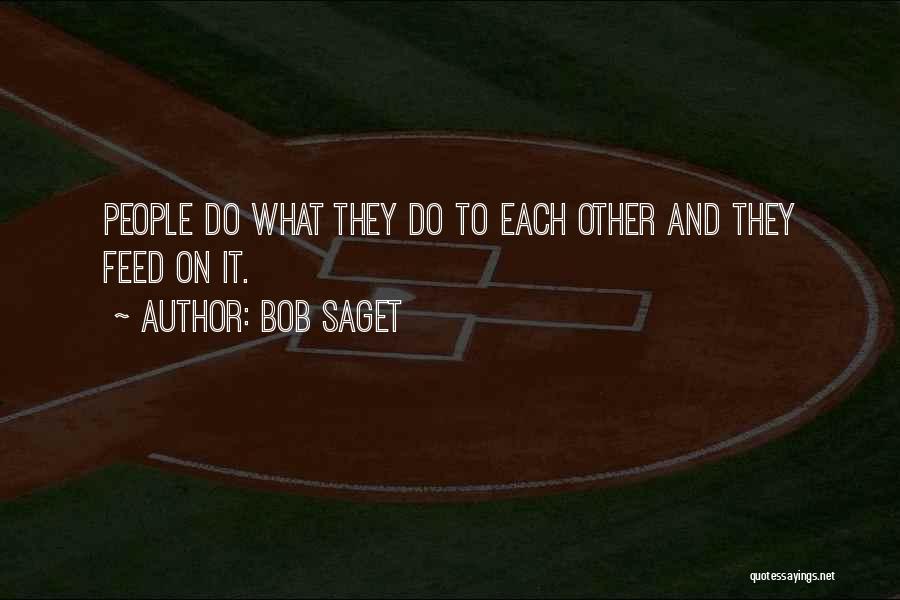 PEOPLE DO WHAT THEY DO TO EACH OTHER AND THEY FEED ON IT.

~ AUTHOR: BOB SAGET

quotessayings.net